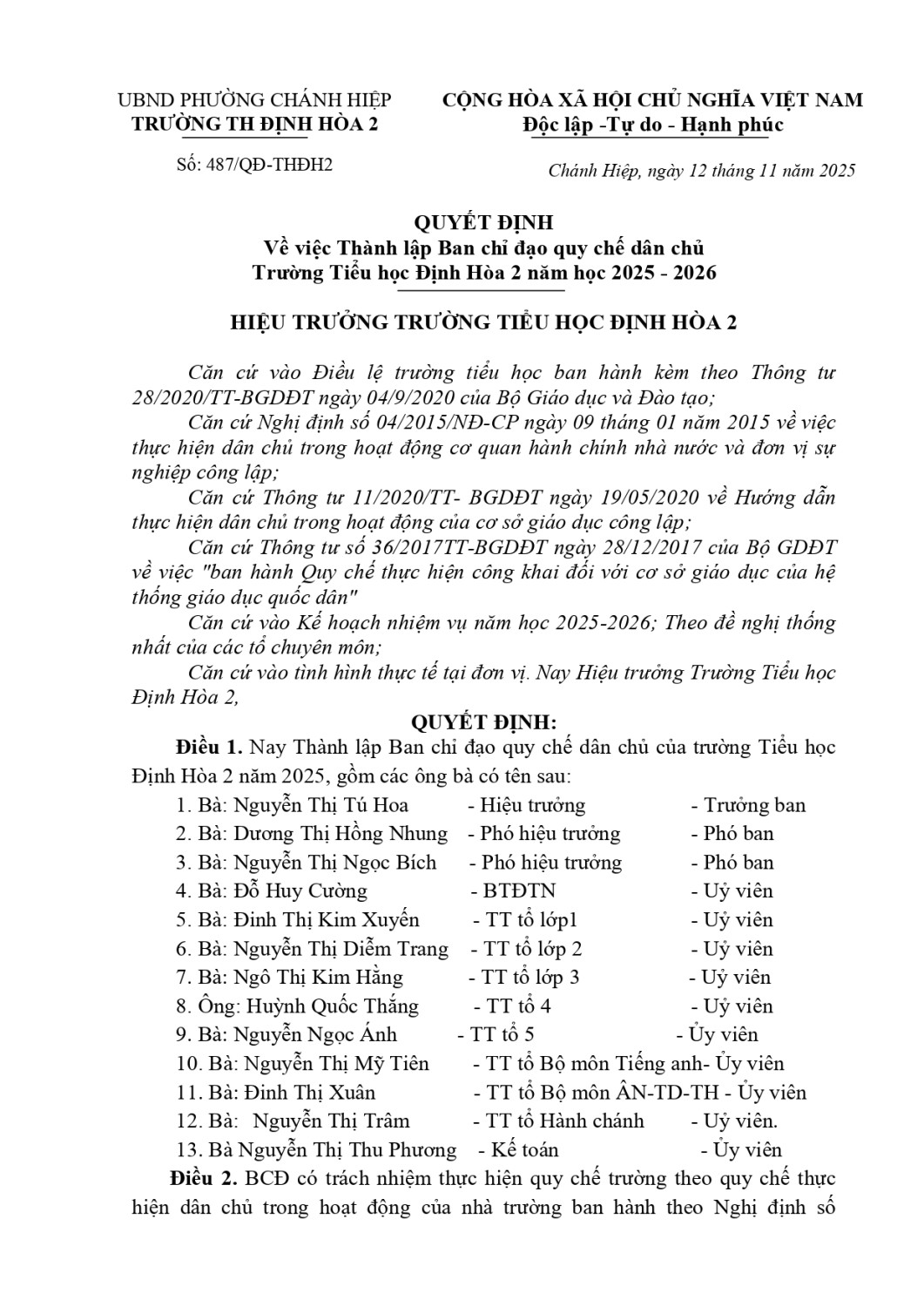 UBND PHƯỜNG CHÁNH HIỆP
TRƯỜNG TH ĐỊNH HÒA 2

Số: 487/QĐ-THĐH2

CỘNG HÒA XÃ HỘI CHỦ NGHĨA VIỆT NAM
Độc lập -Tự do - Hạnh phúc

Chánh Hiệp, ngày 12 tháng 11 năm 2025

QUYẾT ĐỊNH
Về việc Thành lập Ban chỉ đạo quy chế dân chủ
Trường Tiểu học Định Hòa 2 năm học 2025 - 2026

HIỆU TRƯỞNG TRƯỜNG TIỂU HỌC ĐỊNH HÒA 2

Căn cứ vào Điều lệ trường tiểu học ban hành kèm theo Thông tư 28/2020/TT-BGDĐT ngày 04/9/2020 của Bộ Giáo dục và Đào tạo;

Căn cứ Nghị định số 04/2015/NĐ-CP ngày 09 tháng 01 năm 2015 về việc thực hiện dân chủ trong hoạt động cơ quan hành chính nhà nước và đơn vị sự nghiệp công lập;

Căn cứ Thông tư 11/2020/TT- BGDĐT ngày 19/05/2020 về Hướng dẫn thực hiện dân chủ trong hoạt động của cơ sở giáo dục công lập;

Căn cứ Thông tư số 36/2017TT-BGDĐT ngày 28/12/2017 của Bộ GDĐT về việc "ban hành Quy chế thực hiện công khai đối với cơ sở giáo dục của hệ thống giáo dục quốc dân"

Căn cứ vào Kế hoạch nhiệm vụ năm học 2025-2026; Theo đề nghị thống nhất của các tổ chuyên môn;

Căn cứ vào tình hình thực tế tại đơn vị. Nay Hiệu trưởng Trường Tiểu học Định Hòa 2,

QUYẾT ĐỊNH:

Điều 1. Nay Thành lập Ban chỉ đạo quy chế dân chủ của trường Tiểu học Định Hòa 2 năm 2025, gồm các ông bà có tên sau:

1. Bà: Nguyễn Thị Tú Hoa - Hiệu trưởng - Trưởng ban
2. Bà: Dương Thị Hồng Nhung - Phó hiệu trưởng - Phó ban
3. Bà: Nguyễn Thị Ngọc Bích - Phó hiệu trưởng - Phó ban
4. Bà: Đỗ Huy Cường - BTĐTN - Uỷ viên
5. Bà: Đinh Thị Kim Xuyến - TT tổ lớp1 - Uỷ viên
6. Bà: Nguyễn Thị Diễm Trang - TT tổ lớp 2 - Uỷ viên
7. Bà: Ngô Thị Kim Hằng - TT tổ lớp 3 - Uỷ viên
8. Ông: Huỳnh Quốc Thắng - TT tổ 4 - Uỷ viên
9. Bà: Nguyễn Ngọc Ánh - TT tổ 5 - Ủy viên
10. Bà: Nguyễn Thị Mỹ Tiên - TT tổ Bộ môn Tiếng anh- Ủy viên
11. Bà: Đinh Thị Xuân - TT tổ Bộ môn ÂN-TD-TH - Ủy viên
12. Bà: Nguyễn Thị Trâm - TT tổ Hành chánh - Uỷ viên.
13. Bà Nguyễn Thị Thu Phương - Kế toán - Ủy viên

Điều 2. BCĐ có trách nhiệm thực hiện quy chế trường theo quy chế thực hiện dân chủ trong hoạt động của nhà trường ban hành theo Nghị định số